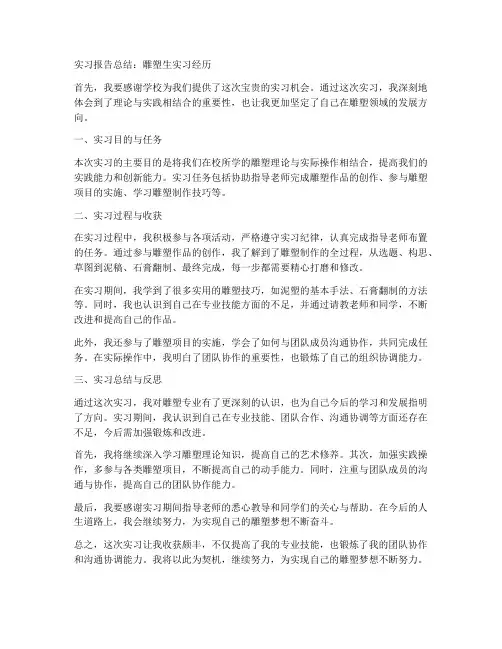 实习报告总结：雕塑生实习经历

首先，我要感谢学校为我们提供了这次宝贵的实习机会。通过这次实习，我深刻地体会到了理论与实践相结合的重要性，也让我更加坚定了自己在雕塑领域的发展方向。

一、实习目的与任务

本次实习的主要目的是将我们在校所学的雕塑理论与实际操作相结合，提高我们的实践能力和创新能力。实习任务包括协助指导老师完成雕塑作品的创作、参与雕塑项目的实施、学习雕塑制作技巧等。

二、实习过程与收获

在实习过程中，我积极参与各项活动，严格遵守实习纪律，认真完成指导老师布置的任务。通过参与雕塑作品的创作，我了解到了雕塑制作的全过程，从选题、构思、草图到泥稿、石膏翻制、最终完成，每一步都需要精心打磨和修改。

在实习期间，我学到了很多实用的雕塑技巧，如泥塑的基本手法、石膏翻制的方法等。同时，我也认识到自己在专业技能方面的不足，并通过请教老师和同学，不断改进和提高自己的作品。

此外，我还参与了雕塑项目的实施，学会了如何与团队成员沟通协作，共同完成任务。在实际操作中，我明白了团队协作的重要性，也锻炼了自己的组织协调能力。

三、实习总结与反思

通过这次实习，我对雕塑专业有了更深刻的认识，也为自己今后的学习和发展指明了方向。实习期间，我认识到自己在专业技能、团队合作、沟通协调等方面还存在不足，今后需加强锻炼和改进。

首先，我将继续深入学习雕塑理论知识，提高自己的艺术修养。其次，加强实践操作，多参与各类雕塑项目，不断提高自己的动手能力。同时，注重与团队成员的沟通与协作，提高自己的团队协作能力。

最后，我要感谢实习期间指导老师的悉心教导和同学们的关心与帮助。在今后的人生道路上，我会继续努力，为实现自己的雕塑梦想不断奋斗。

总之，这次实习让我收获颇丰，不仅提高了我的专业技能，也锻炼了我的团队协作和沟通协调能力。我将以此为契机，继续努力，为实现自己的雕塑梦想不断努力。